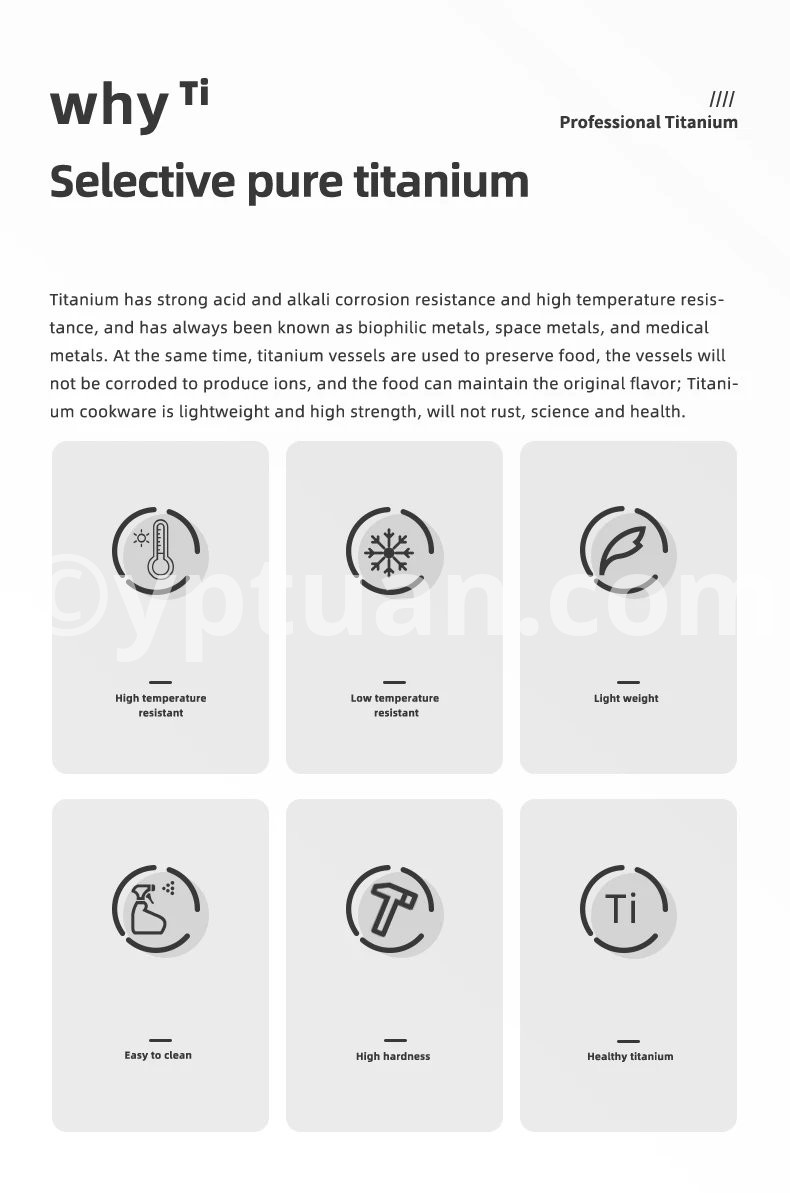 why Ti

////
Professional Titanium

Selective pure titanium

Titanium has strong acid and alkali corrosion resistance and high temperature resistance, and has always been known as biophilic metals, space metals, and medical metals. At the same time, titanium vessels are used to preserve food, the vessels will not be corroded to produce ions, and the food can maintain the original flavor; Titanium cookware is lightweight and high strength, will not rust, science and health.

©yptuan.com

High temperature resistant

Low temperature resistant

Light weight

Easy to clean

High hardness

Ti

Healthy titanium